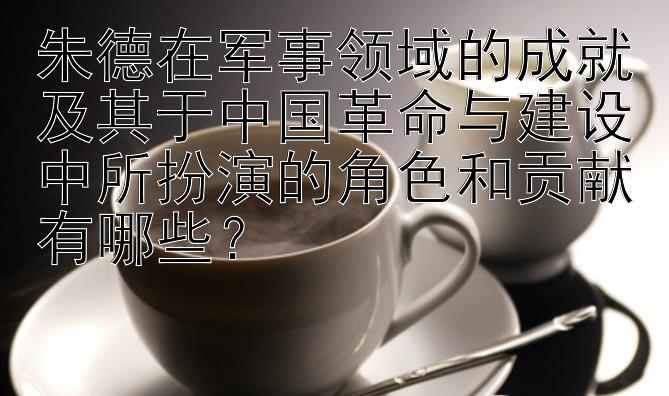 朱德在军事领域的成就及其于中国革命与建设中所扮演的角色和贡献有哪些？